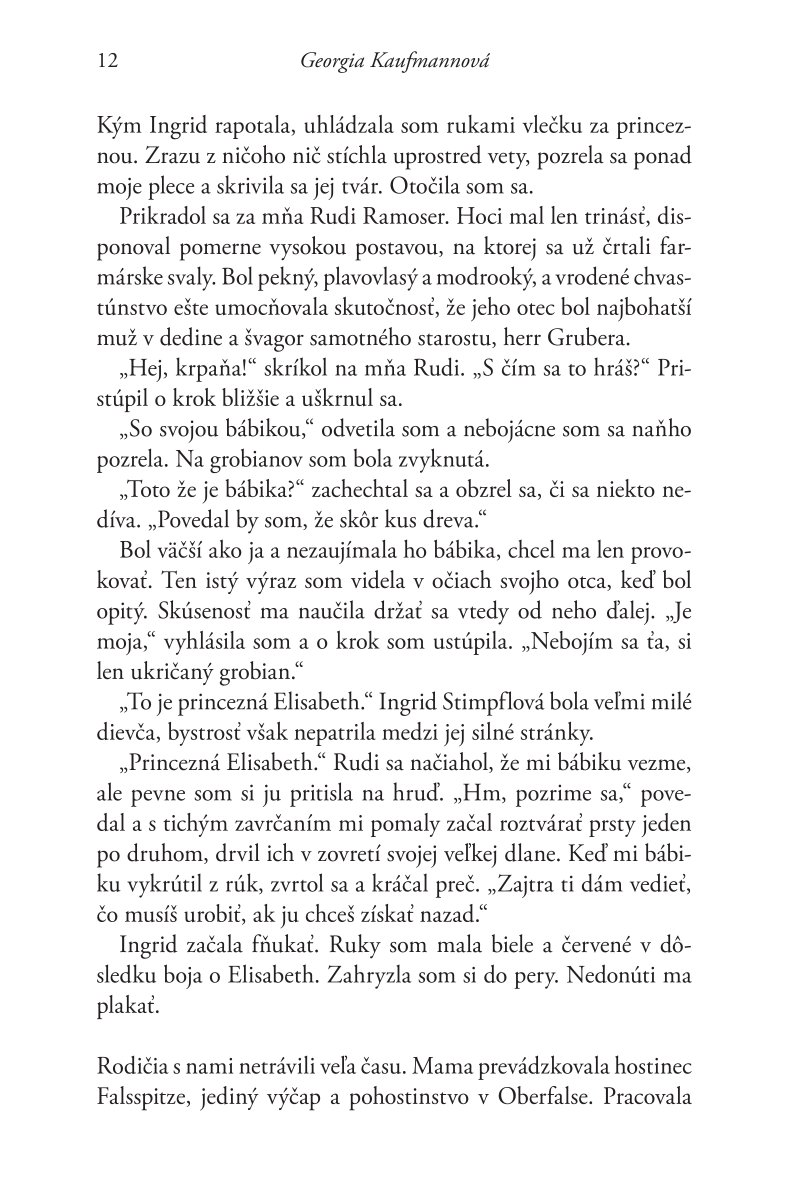 12 Georgia Kaufmannová

Kým Ingrid rapotala, uhládzala som rukami vlečku za princeznou. Zrazu z ničoho nič stíchla uprostred vety, pozrela sa ponad moje plece a skrivila sa jej tvár. Otočila som sa.

Prikradol sa za mňa Rudi Ramoser. Hoci mal len trinásť, disponoval pomerne vysokou postavou, na ktorej sa už črtali farmárske svaly. Bol pekný, plavovlasý a modrooký, a vrodené chvastúnstvo ešte umocňovala skutočnosť, že jeho otec bol najbohatší muž v dedine a švagor samotného starostu, herr Grubera.

„Hej, krpaňa!“ skríkol na mňa Rudi. „S čím sa to hráš?“ Pristúpil o krok bližšie a uškrnul sa.

„So svojou bábikou,“ odvetila som a nebojácne som sa naňho pozrela. Na grobianov som bola zvyknutá.

„Toto že je bábika?“ zachechtal sa a obzrel sa, či sa niekto nedíva. „Povedal by som, že skôr kus dreva.“

Bol väčší ako ja a nezaujímala ho bábika, chcel ma len provokovať. Ten istý výraz som videla v očiach svojho otca, keď bol opitý. Skúsenosť ma naučila držať sa vtedy od neho ďalej. „Je moja,“ vyhlásila som a o krok som ustúpila. „Nebojím sa ťa, si len ukričaný grobian.“

„To je princezná Elisabeth.“ Ingrid Stimpflová bola veľmi milé dievča, bystrosť však nepatrila medzi jej silné stránky.

„Princezná Elisabeth.“ Rudi sa načiahol, že mi bábiku vezme, ale pevne som si ju pritisla na hruď. „Hm, pozrime sa,“ povedal a s tichým zavrčaním mi pomaly začal roztvárať prsty jeden po druhom, drvil ich v zovretí svojej veľkej dlane. Keď mi bábiku vykrútil z rúk, zvrtol sa a kráčal preč. „Zajtra ti dám vedieť, čo musíš urobiť, ak ju chceš získať nazad.“

Ingrid začala fňukať. Ruky som mala biele a červené v dôsledku boja o Elisabeth. Zahryzla som si do pery. Nedonúti ma plakať.

Rodičia s nami netrávili veľa času. Mama prevádzkovala hostinec Falsspitze, jediný výčap a pohostinstvo v Oberfalse. Pracovala